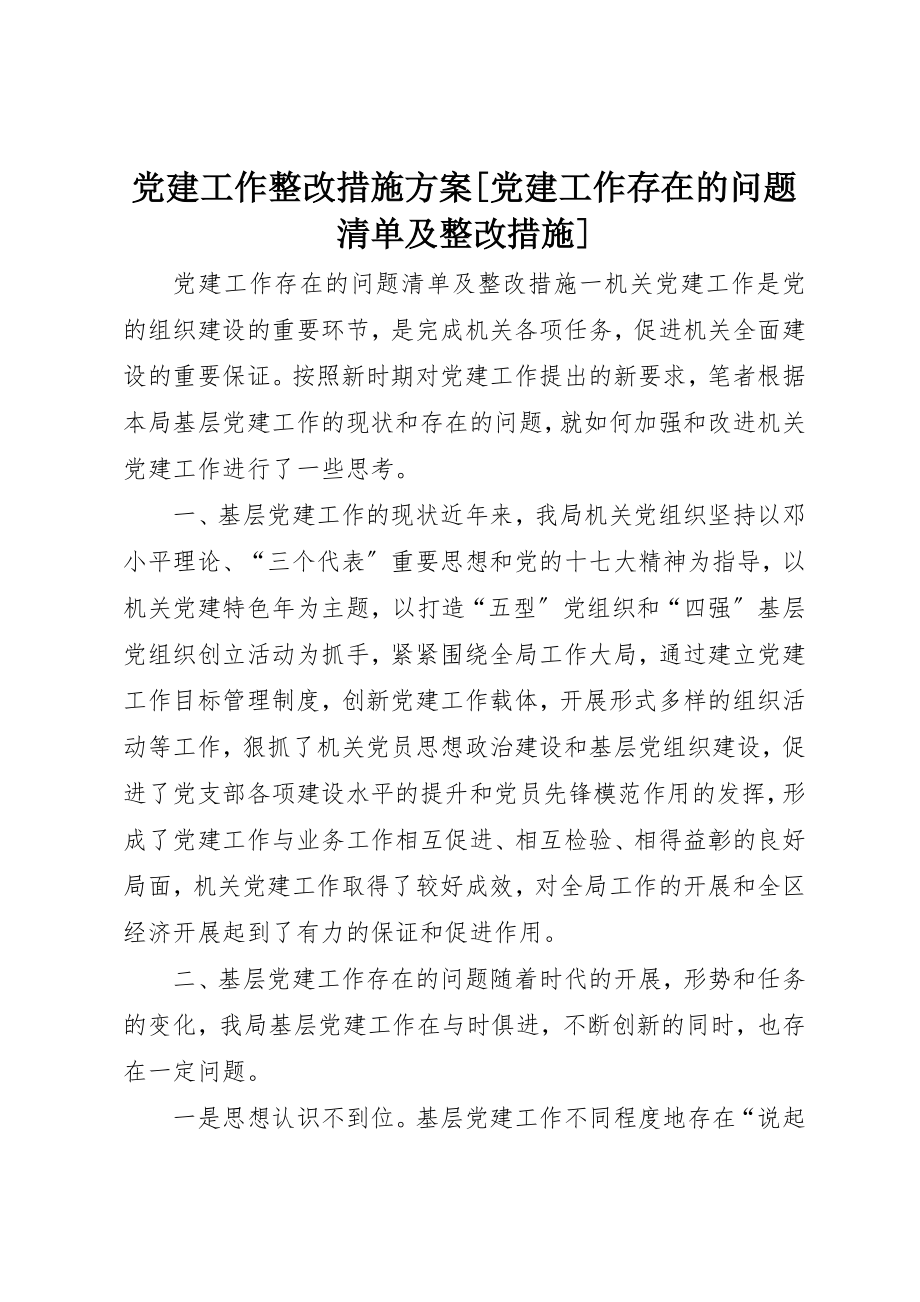 党建工作整改措施方案[党建工作存在的问题清单及整改措施]

党建工作存在的问题清单及整改措施一机关党建工作是党的组织建设的重要环节，是完成机关各项任务，促进机关全面建设的重要保证。按照新时期对党建工作提出的新要求，笔者根据本局基层党建工作的现状和存在的问题，就如何加强和改进机关党建工作进行了一些思考。

一、基层党建工作的现状近年来，我局机关党组织坚持以邓小平理论、“三个代表″重要思想和党的十七大精神为指导，以机关党建特色年为主题，以打造“五型″党组织和“四强″基层党组织创立活动为抓手，紧紧围绕全局工作大局，通过建立党建工作目标管理制度，创新党建工作载体，开展形式多样的组织活动等工作，狠抓了机关党员思想政治建设和基层党组织建设，促进了党支部各项建设水平的提升和党员先锋模范作用的发挥，形成了党建工作与业务工作相互促进、相互检验、相得益彰的良好局面，机关党建工作取得了较好成效，对全局工作的开展和全区经济开展起到了有力的保证和促进作用。

二、基层党建工作存在的问题随着时代的开展，形势和任务的变化，我局基层党建工作在与时俱进，不断创新的同时，也存在一定问题。

一是思想认识不到位。基层党建工作不同程度地存在“说起